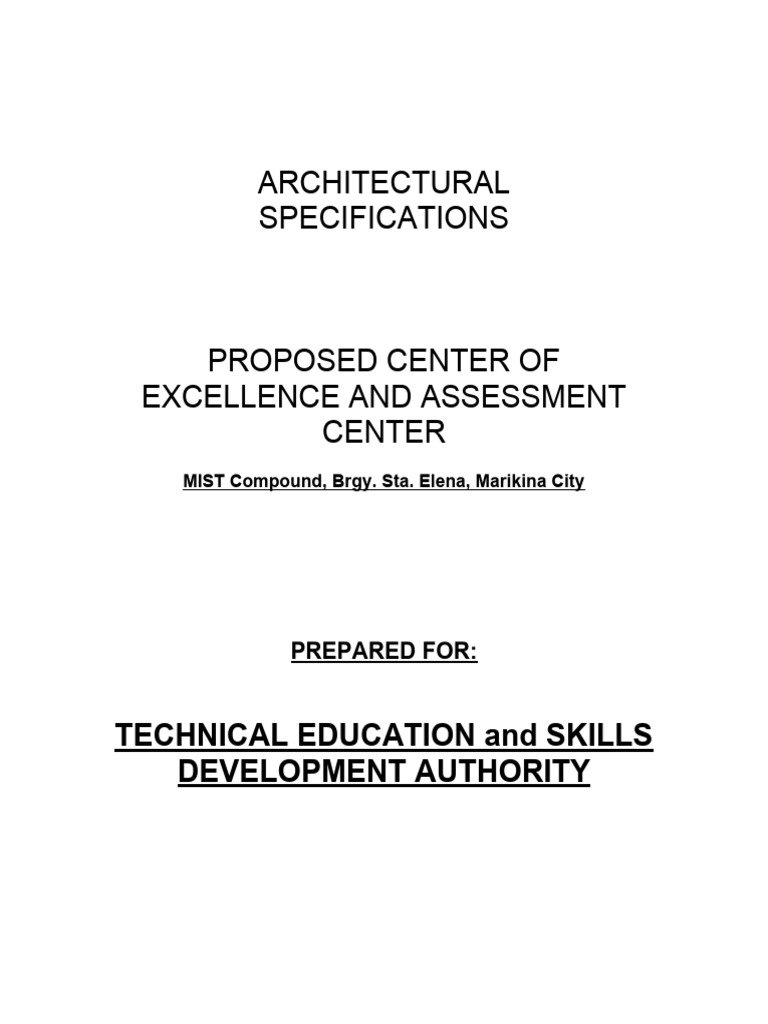 ARCHITECTURAL SPECIFICATIONS

PROPOSED CENTER OF EXCELLENCE AND ASSESSMENT CENTER

MIST Compound, Brgy. Sta. Elena, Marikina City

PREPARED FOR:

TECHNICAL EDUCATION and SKILLS DEVELOPMENT AUTHORITY